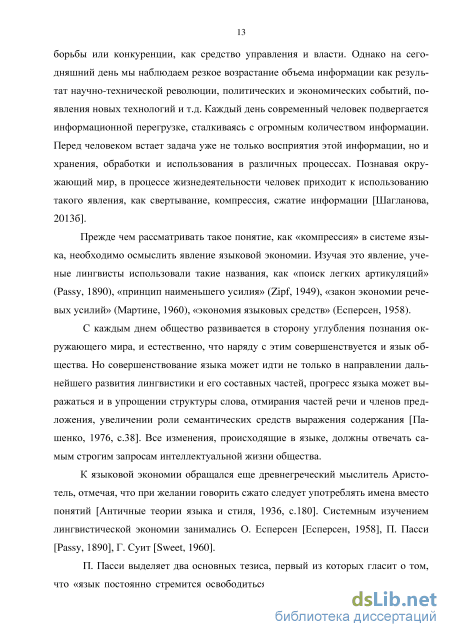 13

борьбы или конкуренции, как средство управления и власти. Однако на сегодняшний день мы наблюдаем резкое возрастание объема информации как результат научно-технической революции, политических и экономических событий, появления новых технологий и т.д. Каждый день современный человек подвергается информационной перегрузке, сталкиваясь с огромным количеством информации. Перед человеком встает задача уже не только восприятия этой информации, но и хранения, обработки и использования в различных процессах. Познавая окружающий мир, в процессе жизнедеятельности человек приходит к использованию такого явления, как свертывание, компрессия, сжатие информации [Шагланова, 2013б].

Прежде чем рассматривать такое понятие, как «компрессия» в системе языка, необходимо осмыслить явление языковой экономии. Изучая это явление, ученые лингвисты использовали такие названия, как «поиск легких артикуляций» (Passy, 1890), «принцип наименьшего усилия» (Zipf, 1949), «закон экономии речевых усилий» (Мартине, 1960), «экономия языковых средств» (Есперсен, 1958).

С каждым днем общество развивается в сторону углубления познания окружающего мира, и естественно, что наряду с этим совершенствуется и язык общества. Но совершенствование языка может идти не только в направлении дальнейшего развития лингвистики и его составных частей, прогресс языка может выражаться и в упрощении структуры слова, отмирания частей речи и членов предложения, увеличении роли семантических средств выражения содержания [Пашенко, 1976, с.38]. Все изменения, происходящие в языке, должны отвечать самым строгим запросам интеллектуальной жизни общества.

К языковой экономии обращался еще древнегреческий мыслитель Аристотель, отмечая, что при желании говорить сжато следует употреблять имена вместо понятий [Античные теории языка и стиля, 1936, с.180]. Системным изучением лингвистической экономии занимались О. Есперсен [Есперсен, 1958], П. Пасси [Passy, 1890], Г. Суит [Sweet, 1960].

П. Пасси выделяет два основных тезиса, первый из которых гласит о том, что «язык постоянно стремится освободиться

dsLib.net
библиотека диссертаций